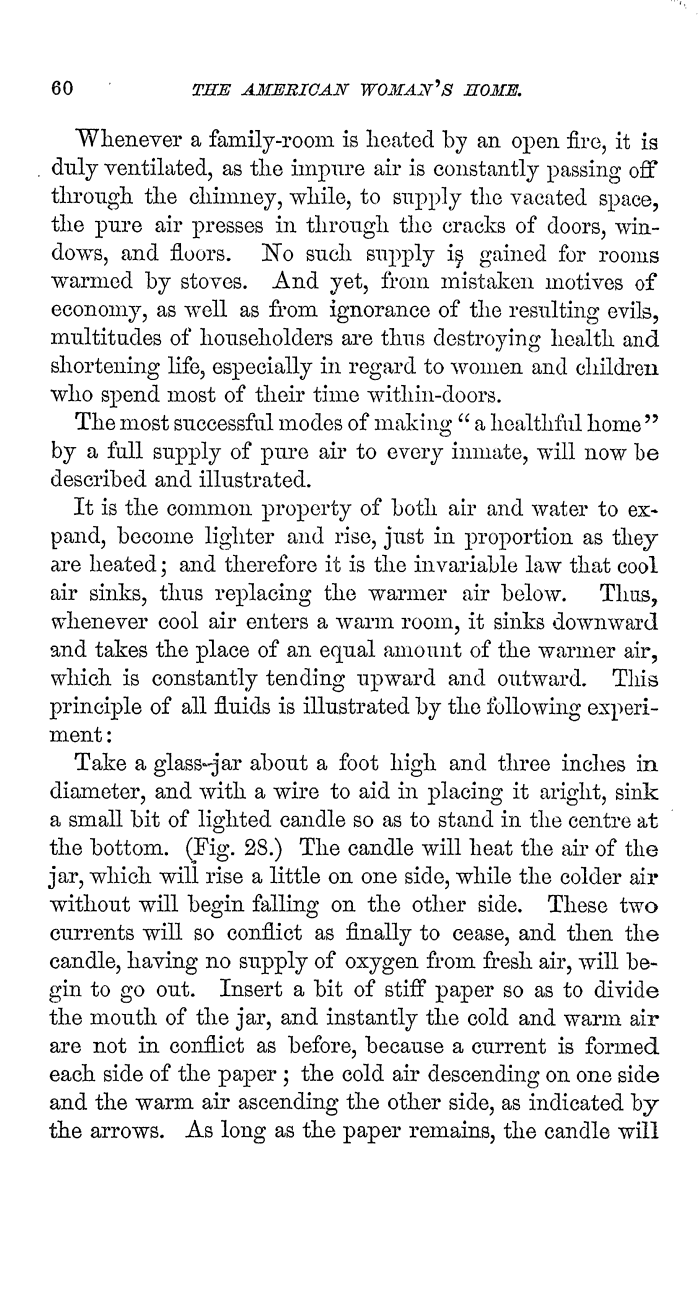 60 THE AMERICAN WOMAN'S HOME.

Whenever a family-room is heated by an open fire, it is duly ventilated, as the impure air is constantly passing off through the chimney, while, to supply the vacated space, the pure air presses in through the cracks of doors, windows, and floors. No such supply is gained for rooms warmed by stoves. And yet, from mistaken motives of economy, as well as from ignorance of the resulting evils, multitudes of householders are thus destroying health and shortening life, especially in regard to women and children who spend most of their time within-doors.

The most successful modes of making "a healthful home" by a full supply of pure air to every inmate, will now be described and illustrated.

It is the common property of both air and water to expand, become lighter and rise, just in proportion as they are heated; and therefore it is the invariable law that cool air sinks, thus replacing the warmer air below. Thus, whenever cool air enters a warm room, it sinks downward and takes the place of an equal amount of the warmer air, which is constantly tending upward and outward. This principle of all fluids is illustrated by the following experiment:

Take a glass-jar about a foot high and three inches in diameter, and with a wire to aid in placing it aright, sink a small bit of lighted candle so as to stand in the centre at the bottom. (Fig. 28.) The candle will heat the air of the jar, which will rise a little on one side, while the colder air without will begin falling on the other side. These two currents will so conflict as finally to cease, and then the candle, having no supply of oxygen from fresh air, will begin to go out. Insert a bit of stiff paper so as to divide the mouth of the jar, and instantly the cold and warm air are not in conflict as before, because a current is formed each side of the paper; the cold air descending on one side and the warm air ascending the other side, as indicated by the arrows. As long as the paper remains, the candle will